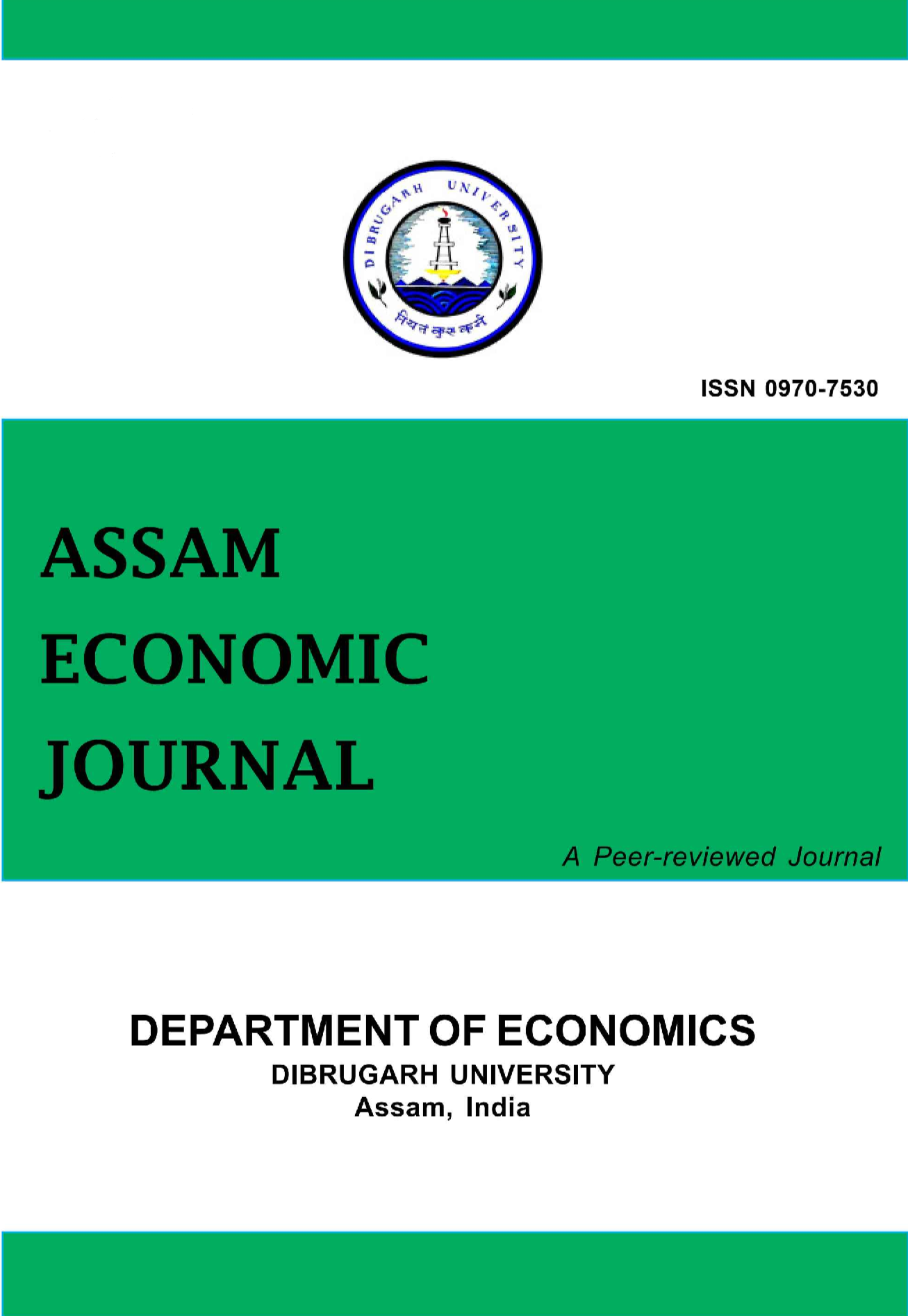 DIBRUGARH UNIVERSITY
नियतं कुरु कर्म

ISSN 0970-7530

ASSAM
ECONOMIC
JOURNAL

A Peer-reviewed Journal

DEPARTMENT OF ECONOMICS
DIBRUGARH UNIVERSITY
Assam, India